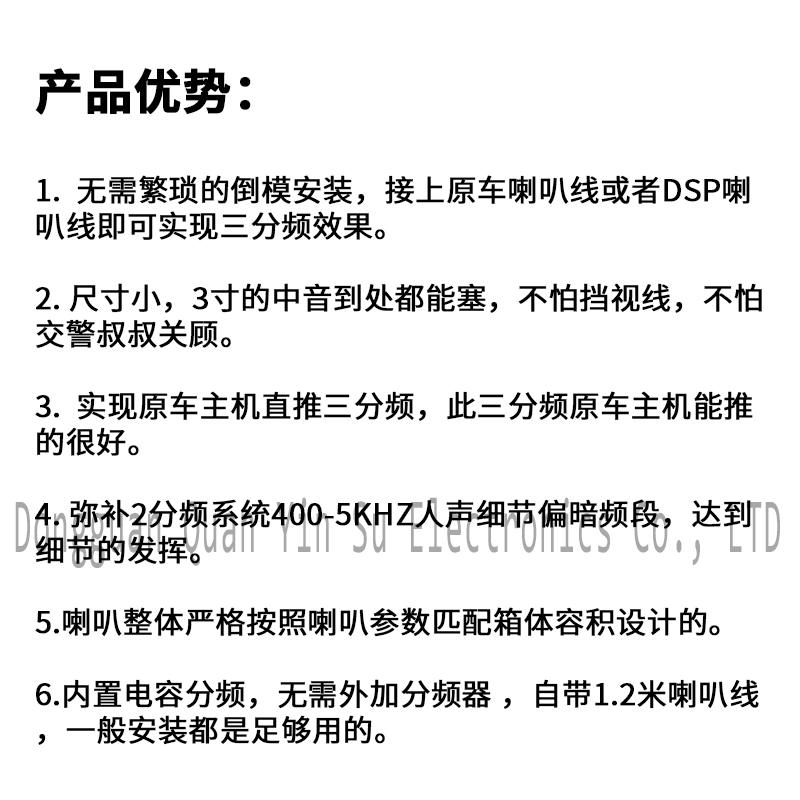 产品优势：

1. 无需繁琐的倒模安装，接上原车喇叭线或者DSP喇叭线即可实现三分频效果。

2. 尺寸小，3寸的中音到处都能塞，不怕挡视线，不怕交警叔叔关顾。

3. 实现原车主机直推三分频，此三分频原车主机能推的很好。

4. 弥补2分频系统400-5KHZ人声细节偏暗频段，达到细节的发挥。

Dongguan Quan Yin Su Electronics Co., LTD

5.喇叭整体严格按照喇叭参数匹配箱体容积设计的。

6.内置电容分频，无需外加分频器 ，自带1.2米喇叭线，一般安装都是足够用的。